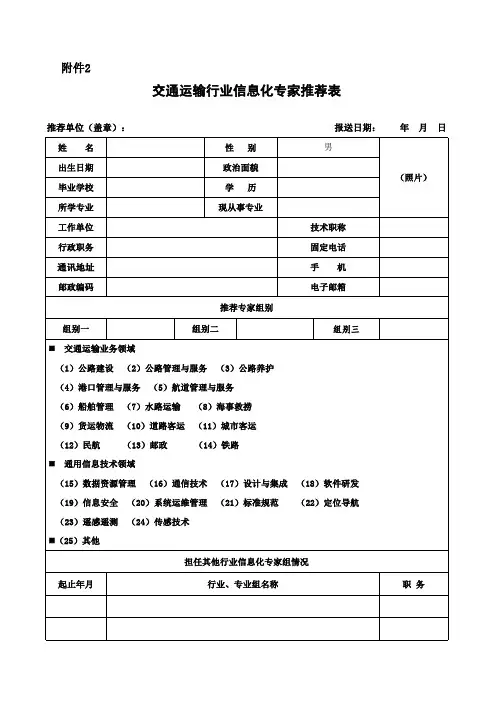 附件2

交通运输行业信息化专家推荐表

推荐单位（盖章）：　　　　　　　　　　　　　　　　报送日期：　年　月　日

| 姓　名 | | 性　别 | 男 | （照片） |
|---|---|---|---|---|
| 出生日期 | | 政治面貌 | | |
| 毕业学校 | | 学　历 | | |
| 所学专业 | | 现从事专业 | | |
| 工作单位 | | | 技术职称 | |
| 行政职务 | | | 固定电话 | |
| 通讯地址 | | | 手　机 | |
| 邮政编码 | | | 电子邮箱 | |

推荐专家组别

| 组别一 | | 组别二 | | 组别三 | |
|---|---|---|---|---|---|

■ 交通运输业务领域
（1）公路建设　（2）公路管理与服务　（3）公路养护
（4）港口管理与服务　（5）航道管理与服务
（6）船舶管理　（7）水路运输　（8）海事救捞
（9）货运物流　（10）道路客运　（11）城市客运
（12）民航　（13）邮政　（14）铁路
■ 通用信息技术领域
（15）数据资源管理　（16）通信技术　（17）设计与集成　（18）软件研发
（19）信息安全　（20）系统运维管理　（21）标准规范　（22）定位导航
（23）遥感遥测　（24）传感技术
■（25）其他

担任其他行业信息化专家组情况

| 起止年月 | 行业、专业组名称 | 职　务 |
|---|---|---|
| | | |
| | | |